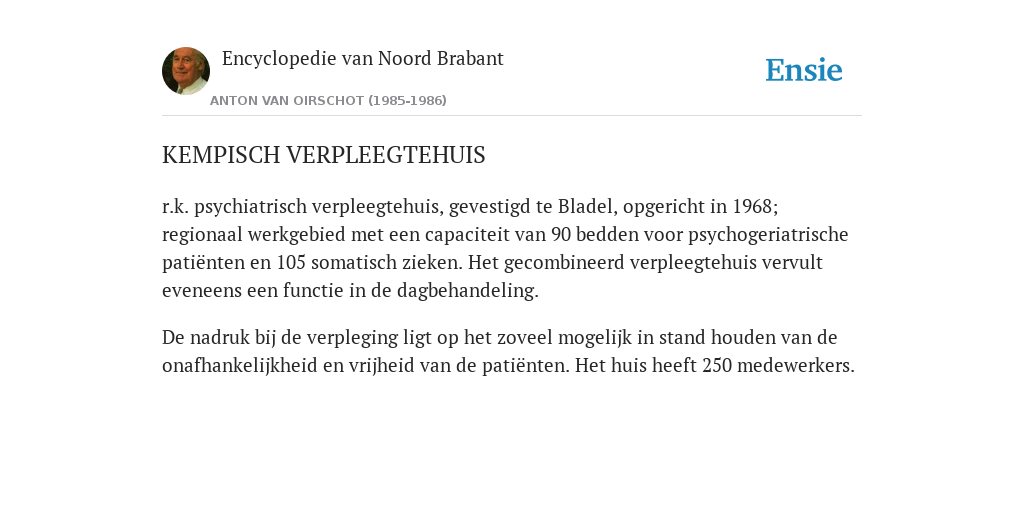 Encyclopedie van Noord Brabant

ANTON VAN OIRSCHOT (1985-1986)

Ensie

KEMPISCH VERPLEEGTEHUIS

r.k. psychiatrisch verpleegtehuis, gevestigd te Bladel, opgericht in 1968; regionaal werkgebied met een capaciteit van 90 bedden voor psychogeriatrische patiënten en 105 somatisch zieken. Het gecombineerd verpleegtehuis vervult eveneens een functie in de dagbehandeling.

De nadruk bij de verpleging ligt op het zoveel mogelijk in stand houden van de onafhankelijkheid en vrijheid van de patiënten. Het huis heeft 250 medewerkers.